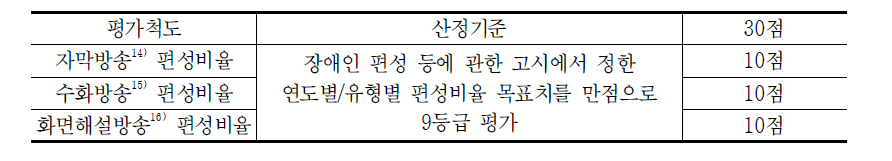 | 평가척도 | 산정기준 | 30점 |
|---|---|---|
| 자막방송$^{14)}$ 편성비율 | 장애인 편성 등에 관한 고시에서 정한 연도별/유형별 편성비율 목표치를 만점으로 9등급 평가 | 10점 |
| 수화방송$^{15)}$ 편성비율 | | 10점 |
| 화면해설방송$^{16)}$ 편성비율 | | 10점 |